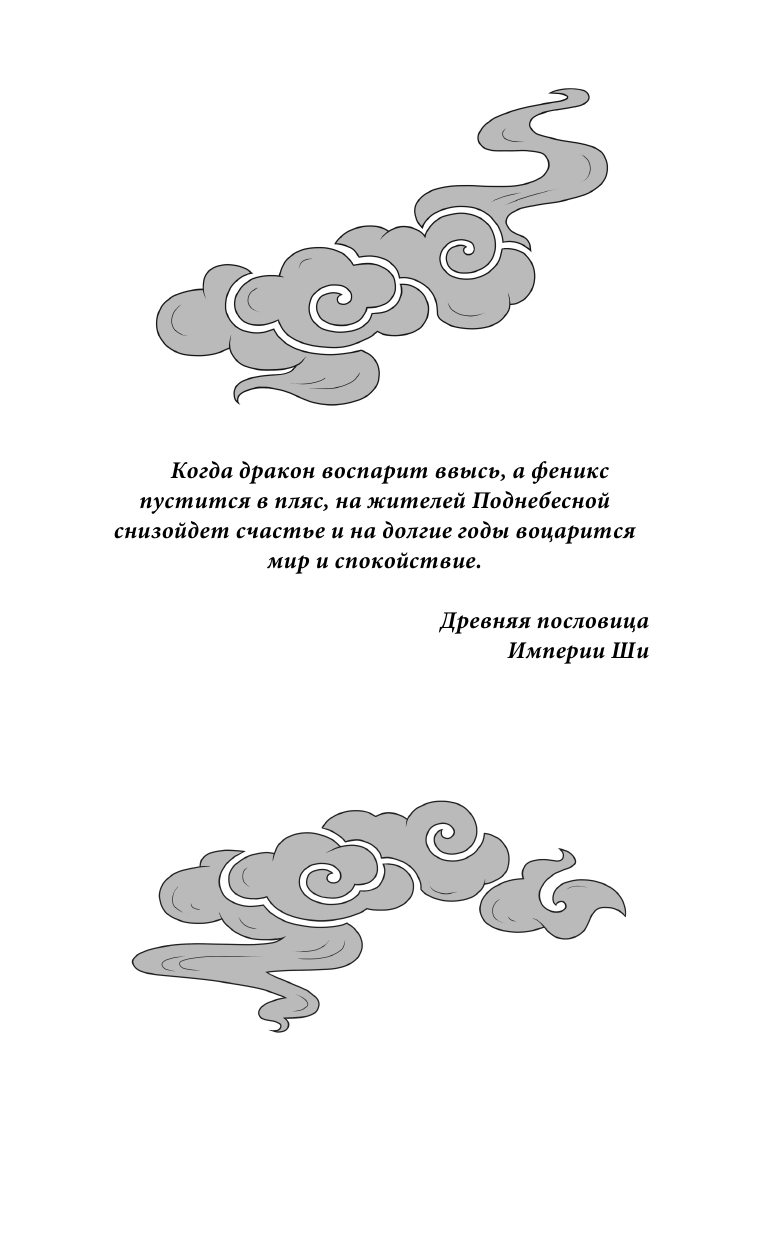 Когда дракон воспарит ввысь, а феникс пустится в пляс, на жителей Поднебесной снизойдет счастье и на долгие годы воцарится мир и спокойствие.

Древняя пословица
Империи Ши